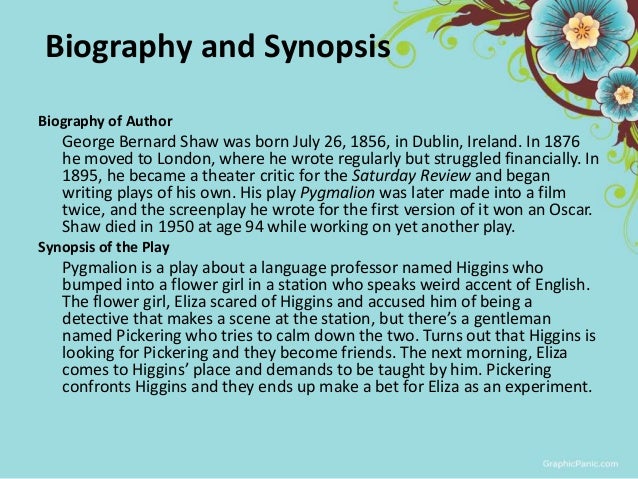 Biography and Synopsis

Biography of Author

George Bernard Shaw was born July 26, 1856, in Dublin, Ireland. In 1876 he moved to London, where he wrote regularly but struggled financially. In 1895, he became a theater critic for the Saturday Review and began writing plays of his own. His play Pygmalion was later made into a film twice, and the screenplay he wrote for the first version of it won an Oscar. Shaw died in 1950 at age 94 while working on yet another play.

Synopsis of the Play

Pygmalion is a play about a language professor named Higgins who bumped into a flower girl in a station who speaks weird accent of English. The flower girl, Eliza scared of Higgins and accused him of being a detective that makes a scene at the station, but there's a gentleman named Pickering who tries to calm down the two. Turns out that Higgins is looking for Pickering and they become friends. The next morning, Eliza comes to Higgins' place and demands to be taught by him. Pickering confronts Higgins and they ends up make a bet for Eliza as an experiment.

GraphicPanic.com